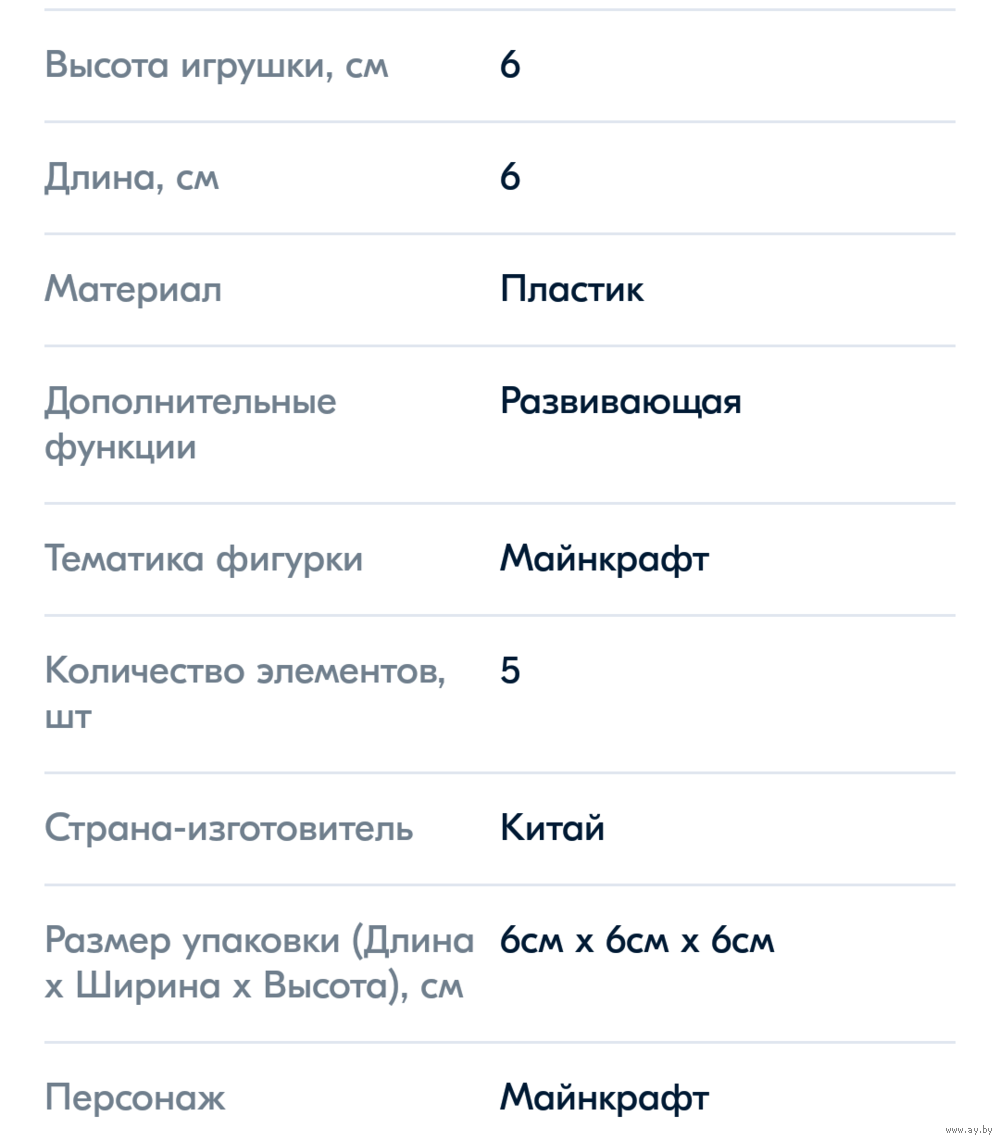 | | |
|---|---|
| Высота игрушки, см | 6 |
| Длина, см | 6 |
| Материал | Пластик |
| Дополнительные функции | Развивающая |
| Тематика фигурки | Майнкрафт |
| Количество элементов, шт | 5 |
| Страна-изготовитель | Китай |
| Размер упаковки (Длина х Ширина х Высота), см | 6см х 6см х 6см |
| Персонаж | Майнкрафт |

www.ay.by